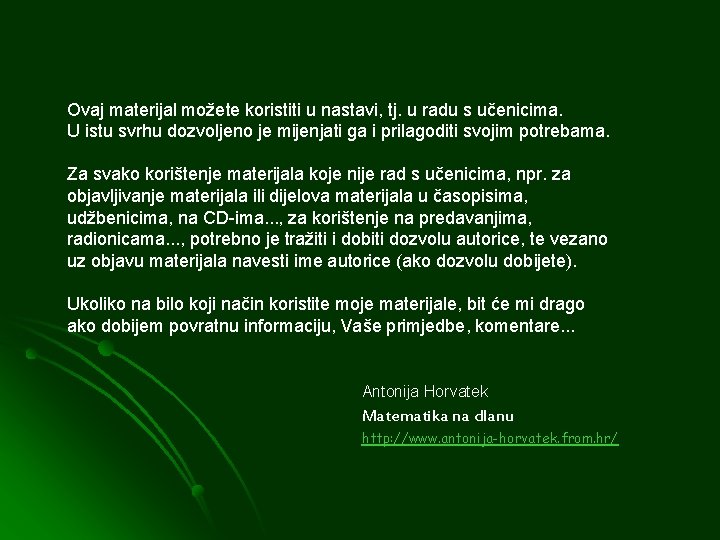 Ovaj materijal možete koristiti u nastavi, tj. u radu s učenicima.
U istu svrhu dozvoljeno je mijenjati ga i prilagoditi svojim potrebama.

Za svako korištenje materijala koje nije rad s učenicima, npr. za objavljivanje materijala ili dijelova materijala u časopisima, udžbenicima, na CD-ima..., za korištenje na predavanjima, radionicama..., potrebno je tražiti i dobiti dozvolu autorice, te vezano uz objavu materijala navesti ime autorice (ako dozvolu dobijete).

Ukoliko na bilo koji način koristite moje materijale, bit će mi drago ako dobijem povratnu informaciju, Vaše primjedbe, komentare...

Antonija Horvatek
Matematika na dlanu
http://www.antonija-horvatek.from.hr/